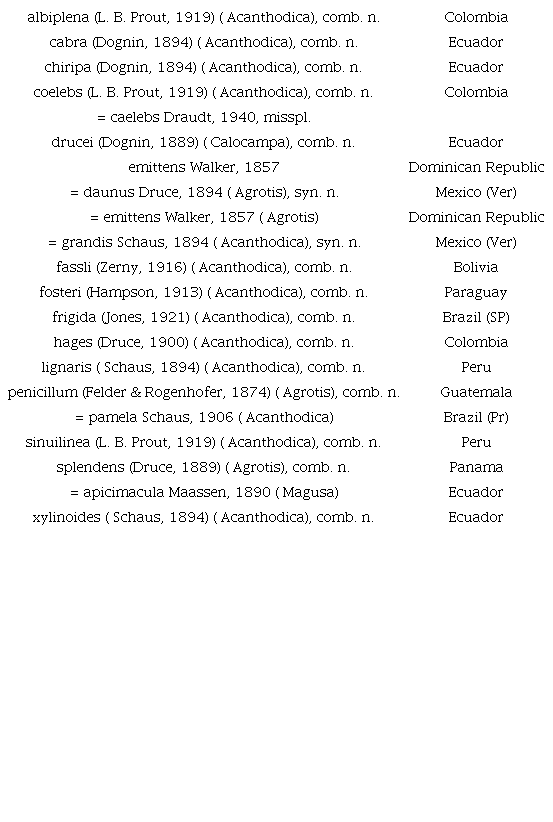 | | |
|---|---|
| albiplena (L. B. Prout, 1919) ( Acanthodica), comb. n. | Colombia |
| cabra (Dognin, 1894) ( Acanthodica), comb. n. | Ecuador |
| chiripa (Dognin, 1894) ( Acanthodica), comb. n. | Ecuador |
| coelebs (L. B. Prout, 1919) ( Acanthodica), comb. n. | Colombia |
| = caelebs Draudt, 1940, misspl. | |
| drucei (Dognin, 1889) ( Calocampa), comb. n. | Ecuador |
| emittens Walker, 1857 | Dominican Republic |
| = daunus Druce, 1894 ( Agrotis), syn. n. | Mexico (Ver) |
| = emittens Walker, 1857 ( Agrotis) | Dominican Republic |
| = grandis Schaus, 1894 ( Acanthodica), syn. n. | Mexico (Ver) |
| fassli (Zerny, 1916) ( Acanthodica), comb. n. | Bolivia |
| fosteri (Hampson, 1913) ( Acanthodica), comb. n. | Paraguay |
| frigida (Jones, 1921) ( Acanthodica), comb. n. | Brazil (SP) |
| hages (Druce, 1900) ( Acanthodica), comb. n. | Colombia |
| lignaris ( Schaus, 1894) ( Acanthodica), comb. n. | Peru |
| penicillum (Felder & Rogenhofer, 1874) ( Agrotis), comb. n. | Guatemala |
| = pamela Schaus, 1906 ( Acanthodica) | Brazil (Pr) |
| sinuilinea (L. B. Prout, 1919) ( Acanthodica), comb. n. | Peru |
| splendens (Druce, 1889) ( Agrotis), comb. n. | Panama |
| = apicimacula Maassen, 1890 ( Magusa) | Ecuador |
| xylinoides ( Schaus, 1894) ( Acanthodica), comb. n. | Ecuador |